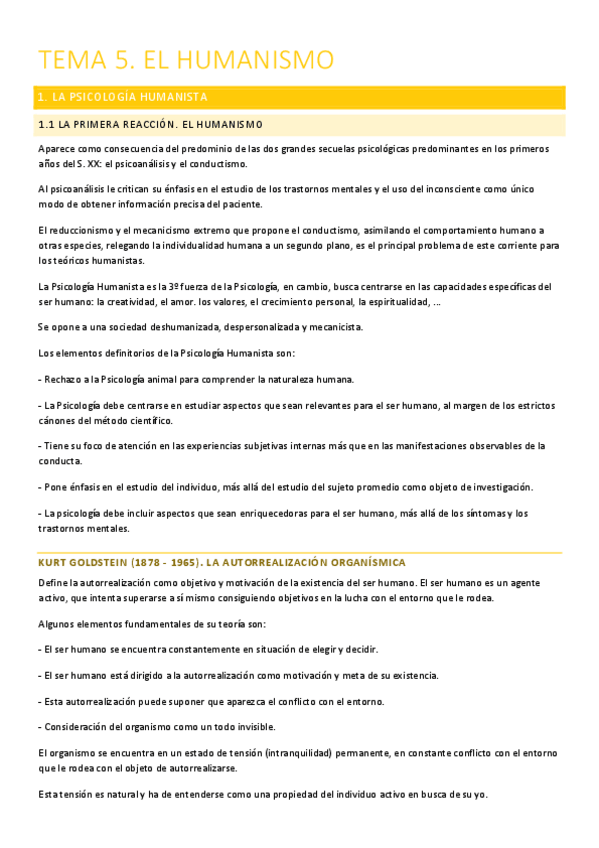 TEMA 5. EL HUMANISMO

1. LA PSICOLOGÍA HUMANISTA

1.1 LA PRIMERA REACCIÓN. EL HUMANISMO

Aparece como consecuencia del predominio de las dos grandes secuelas psicológicas predominantes en los primeros años del S. XX: el psicoanálisis y el conductismo.

Al psicoanálisis le critican su énfasis en el estudio de los trastornos mentales y el uso del inconsciente como único modo de obtener información precisa del paciente.

El reduccionismo y el mecanicismo extremo que propone el conductismo, asimilando el comportamiento humano a otras especies, relegando la individualidad humana a un segundo plano, es el principal problema de este corriente para los teóricos humanistas.

La Psicología Humanista es la 3º fuerza de la Psicología, en cambio, busca centrarse en las capacidades específicas del ser humano: la creatividad, el amor. los valores, el crecimiento personal, la espiritualidad, ...

Se opone a una sociedad deshumanizada, despersonalizada y mecanicista.

Los elementos definitorios de la Psicología Humanista son:

- Rechazo a la Psicología animal para comprender la naturaleza humana.

- La Psicología debe centrarse en estudiar aspectos que sean relevantes para el ser humano, al margen de los estrictos cánones del método científico.

- Tiene su foco de atención en las experiencias subjetivas internas más que en las manifestaciones observables de la conducta.

- Pone énfasis en el estudio del individuo, más allá del estudio del sujeto promedio como objeto de investigación.

- La psicología debe incluir aspectos que sean enriquecedoras para el ser humano, más allá de los síntomas y los trastornos mentales.

KURT GOLDSTEIN (1878 - 1965). LA AUTORREALIZACIÓN ORGANÍSMICA

Define la autorrealización como objetivo y motivación de la existencia del ser humano. El ser humano es un agente activo, que intenta superarse a sí mismo consiguiendo objetivos en la lucha con el entorno que le rodea.

Algunos elementos fundamentales de su teoría son:

- El ser humano se encuentra constantemente en situación de elegir y decidir.

- El ser humano está dirigido a la autorrealización como motivación y meta de su existencia.

- Esta autorrealización puede suponer que aparezca el conflicto con el entorno.

- Consideración del organismo como un todo invisible.

El organismo se encuentra en un estado de tensión (intranquilidad) permanente, en constante conflicto con el entorno que le rodea con el objeto de autorrealizarse.

Esta tensión es natural y ha de entenderse como una propiedad del individuo activo en busca de su yo.